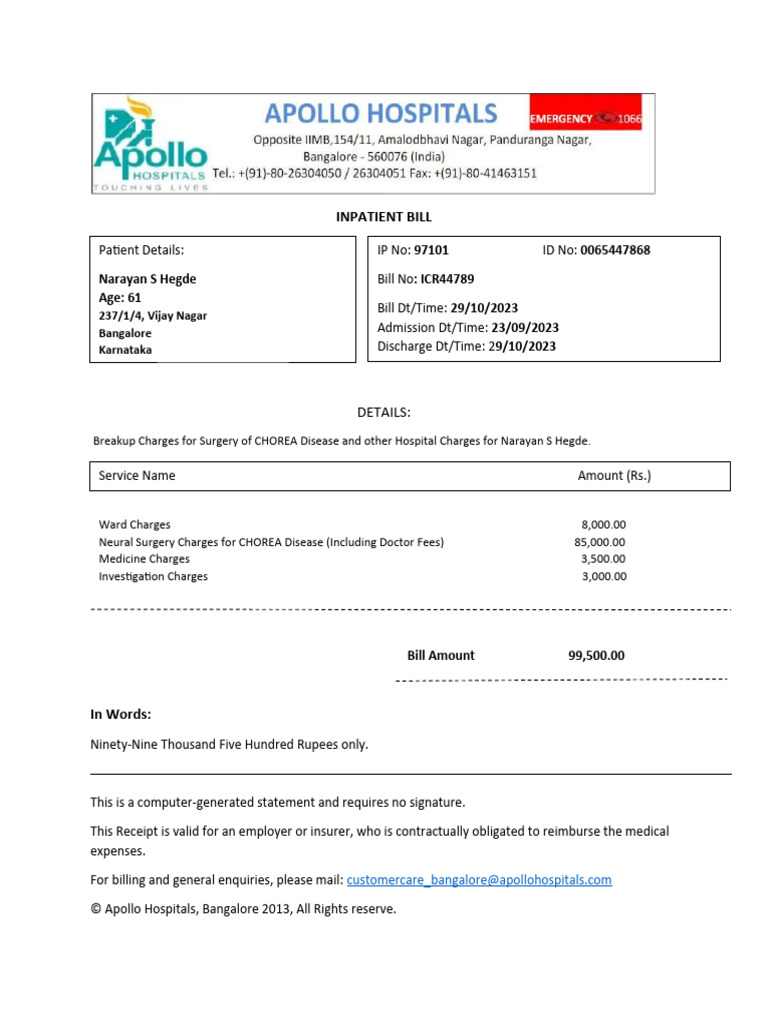 Apollo HOSPITALS TOUCHING LIVES

APOLLO HOSPITALS

EMERGENCY 1066

Opposite IIMB,154/11, Amalodbhavi Nagar, Panduranga Nagar, Bangalore - 560076 (India)
Tel.: +(91)-80-26304050 / 26304051 Fax: +(91)-80-41463151

INPATIENT BILL

Patient Details:

Narayan S Hegde
Age: 61
237/1/4, Vijay Nagar
Bangalore
Karnataka

IP No: 97101 ID No: 0065447868

Bill No: ICR44789

Bill Dt/Time: 29/10/2023
Admission Dt/Time: 23/09/2023
Discharge Dt/Time: 29/10/2023

DETAILS:

Breakup Charges for Surgery of CHOREA Disease and other Hospital Charges for Narayan S Hegde.

| Service Name | Amount (Rs.) |
|---|---|
| Ward Charges | 8,000.00 |
| Neural Surgery Charges for CHOREA Disease (Including Doctor Fees) | 85,000.00 |
| Medicine Charges | 3,500.00 |
| Investigation Charges | 3,000.00 |

Bill Amount 99,500.00

In Words:

Ninety-Nine Thousand Five Hundred Rupees only.

This is a computer-generated statement and requires no signature.

This Receipt is valid for an employer or insurer, who is contractually obligated to reimburse the medical expenses.

For billing and general enquiries, please mail: customercare_bangalore@apollohospitals.com

© Apollo Hospitals, Bangalore 2013, All Rights reserve.